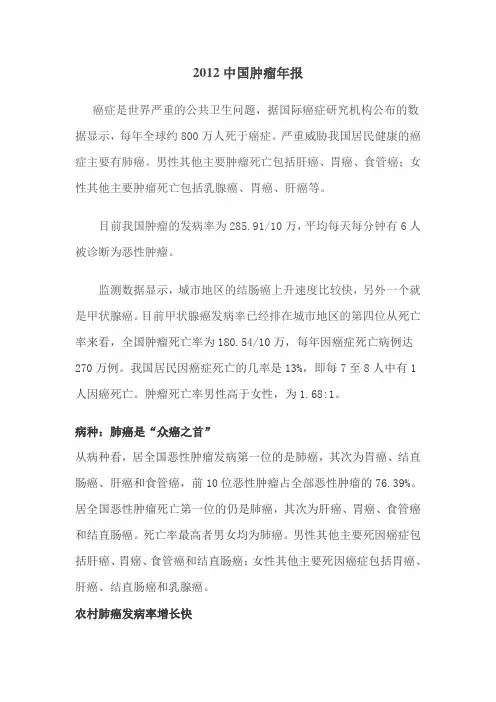 2012 中国肿瘤年报

癌症是世界严重的公共卫生问题，据国际癌症研究机构公布的数据显示，每年全球约 800 万人死于癌症。严重威胁我国居民健康的癌症主要有肺癌。男性其他主要肿瘤死亡包括肝癌、胃癌、食管癌；女性其他主要肿瘤死亡包括乳腺癌、胃癌、肝癌等。

目前我国肿瘤的发病率为 285.91/10 万，平均每天每分钟有 6 人被诊断为恶性肿瘤。

监测数据显示，城市地区的结肠癌上升速度比较快，另外一个就是甲状腺癌。目前甲状腺癌发病率已经排在城市地区的第四位从死亡率来看，全国肿瘤死亡率为 180.54/10 万，每年因癌症死亡病例达 270 万例。我国居民因癌症死亡的几率是 13%，即每 7 至 8 人中有 1 人因癌死亡。肿瘤死亡率男性高于女性，为 1.68:1。

病种：肺癌是“众癌之首”
从病种看，居全国恶性肿瘤发病第一位的是肺癌，其次为胃癌、结直肠癌、肝癌和食管癌，前 10 位恶性肿瘤占全部恶性肿瘤的 76.39%。居全国恶性肿瘤死亡第一位的仍是肺癌，其次为肝癌、胃癌、食管癌和结直肠癌。死亡率最高者男女均为肺癌。男性其他主要死因癌症包括肝癌、胃癌、食管癌和结直肠癌；女性其他主要死因癌症包括胃癌、肝癌、结直肠癌和乳腺癌。

农村肺癌发病率增长快